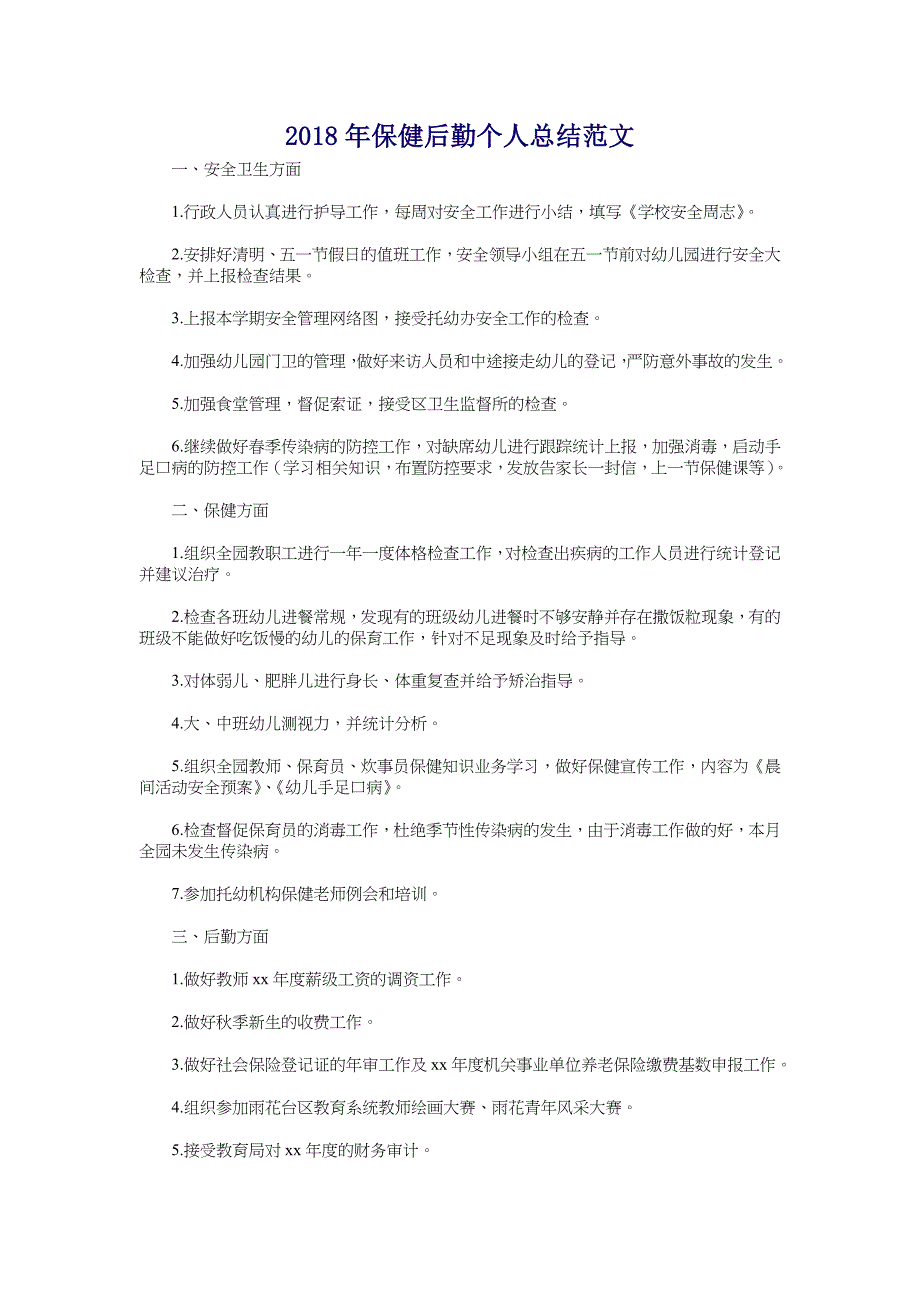 2018 年保健后勤个人总结范文

一、安全卫生方面

1.行政人员认真进行护导工作，每周对安全工作进行小结，填写《学校安全周志》。

2.安排好清明、五一节假日的值班工作，安全领导小组在五一节前对幼儿园进行安全大检查，并上报检查结果。

3.上报本学期安全管理网络图，接受托幼办安全工作的检查。

4.加强幼儿园门卫的管理，做好来访人员和中途接走幼儿的登记，严防意外事故的发生。

5.加强食堂管理，督促索证，接受区卫生监督所的检查。

6.继续做好春季传染病的防控工作，对缺席幼儿进行跟踪统计上报，加强消毒，启动手足口病的防控工作（学习相关知识，布置防控要求，发放告家长一封信，上一节保健课等）。

二、保健方面

1.组织全园教职工进行一年一度体格检查工作，对检查出疾病的工作人员进行统计登记并建议治疗。

2.检查各班幼儿进餐常规，发现有的班级幼儿进餐时不够安静并存在撒饭粒现象，有的班级不能做好吃饭慢的幼儿的保育工作，针对不足现象及时给予指导。

3.对体弱儿、肥胖儿进行身长、体重复查并给予矫治指导。

4.大、中班幼儿测视力，并统计分析。

5.组织全园教师、保育员、炊事员保健知识业务学习，做好保健宣传工作，内容为《晨间活动安全预案》、《幼儿手足口病》。

6.检查督促保育员的消毒工作，杜绝季节性传染病的发生，由于消毒工作做的好，本月全园未发生传染病。

7.参加托幼机构保健老师例会和培训。

三、后勤方面

1.做好教师 xx 年度薪级工资的调资工作。

2.做好秋季新生的收费工作。

3.做好社会保险登记证的年审工作及 xx 年度机关事业单位养老保险缴费基数申报工作。

4.组织参加雨花台区教育系统教师绘画大赛、雨花青年风采大赛。

5.接受教育局对 xx 年度的财务审计。